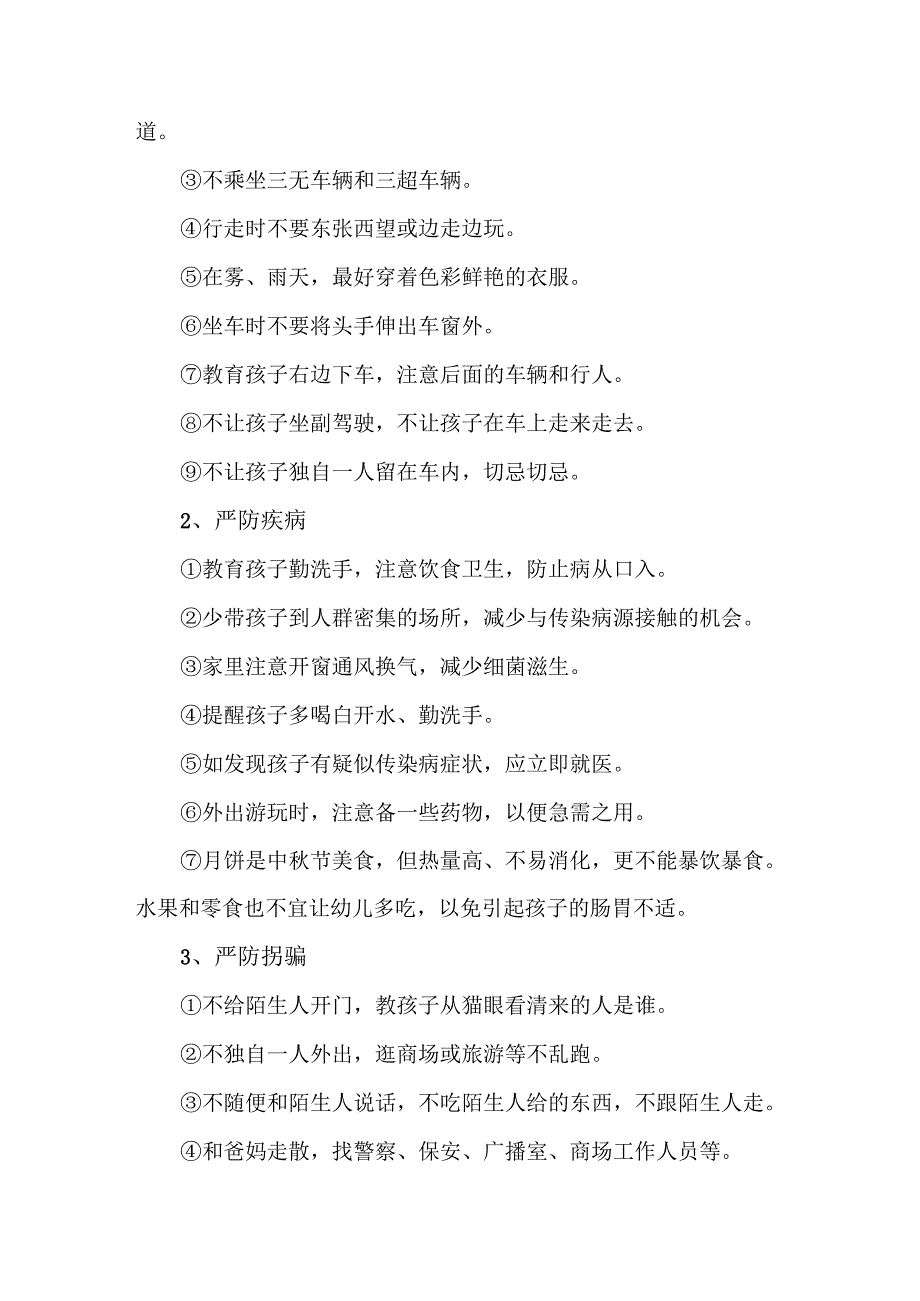 道。

③不乘坐三无车辆和三超车辆。

④行走时不要东张西望或边走边玩。

⑤在雾、雨天，最好穿着色彩鲜艳的衣服。

⑥坐车时不要将头手伸出车窗外。

⑦教育孩子右边下车，注意后面的车辆和行人。

⑧不让孩子坐副驾驶，不让孩子在车上走来走去。

⑨不让孩子独自一人留在车内，切忌切忌。

2、严防疾病

①教育孩子勤洗手，注意饮食卫生，防止病从口入。

②少带孩子到人群密集的场所，减少与传染病源接触的机会。

③家里注意开窗通风换气，减少细菌滋生。

④提醒孩子多喝白开水、勤洗手。

⑤如发现孩子有疑似传染病症状，应立即就医。

⑥外出游玩时，注意备一些药物，以便急需之用。

⑦月饼是中秋节美食，但热量高、不易消化，更不能暴饮暴食。水果和零食也不宜让幼儿多吃，以免引起孩子的肠胃不适。

3、严防拐骗

①不给陌生人开门，教孩子从猫眼看清来的人是谁。

②不独自一人外出，逛商场或旅游等不乱跑。

③不随便和陌生人说话，不吃陌生人给的东西，不跟陌生人走。

④和爸妈走散，找警察、保安、广播室、商场工作人员等。